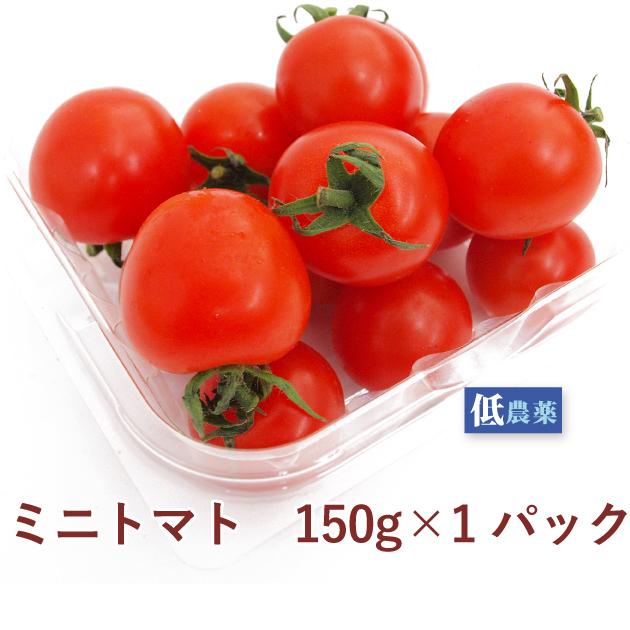 低農薬

ミニトマト　150g×1パック